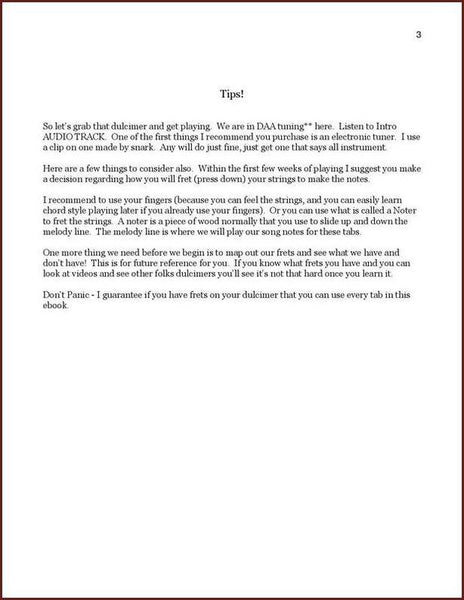 3

Tips!

So let's grab that dulcimer and get playing. We are in DAA tuning** here. Listen to Intro AUDIO TRACK. One of the first things I recommend you purchase is an electronic tuner. I use a clip on one made by snark. Any will do just fine, just get one that says all instrument.

Here are a few things to consider also. Within the first few weeks of playing I suggest you make a decision regarding how you will fret (press down) your strings to make the notes.

I recommend to use your fingers (because you can feel the strings, and you can easily learn chord style playing later if you already use your fingers). Or you can use what is called a Noter to fret the strings. A noter is a piece of wood normally that you use to slide up and down the melody line. The melody line is where we will play our song notes for these tabs.

One more thing we need before we begin is to map out our frets and see what we have and don't have! This is for future reference for you. If you know what frets you have and you can look at videos and see other folks dulcimers you'll see it's not that hard once you learn it.

Don't Panic - I guarantee if you have frets on your dulcimer that you can use every tab in this ebook.